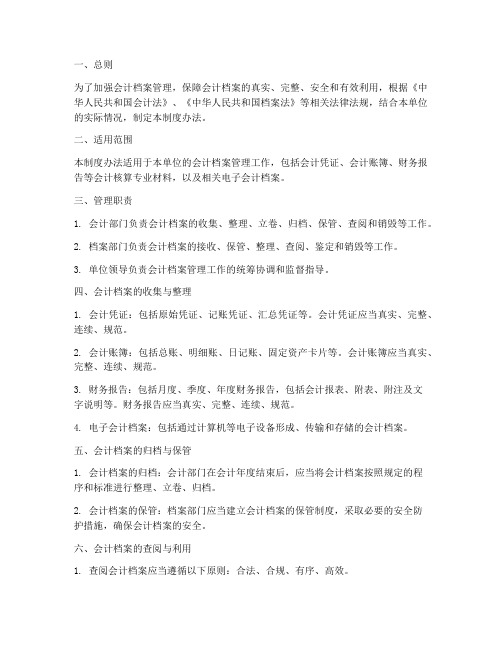 一、总则

为了加强会计档案管理，保障会计档案的真实、完整、安全和有效利用，根据《中华人民共和国会计法》、《中华人民共和国档案法》等相关法律法规，结合本单位的实际情况，制定本制度办法。

二、适用范围

本制度办法适用于本单位的会计档案管理工作，包括会计凭证、会计账簿、财务报告等会计核算专业材料，以及相关电子会计档案。

三、管理职责

1. 会计部门负责会计档案的收集、整理、立卷、归档、保管、查阅和销毁等工作。

2. 档案部门负责会计档案的接收、保管、整理、查阅、鉴定和销毁等工作。

3. 单位领导负责会计档案管理工作的统筹协调和监督指导。

四、会计档案的收集与整理

1. 会计凭证：包括原始凭证、记账凭证、汇总凭证等。会计凭证应当真实、完整、连续、规范。

2. 会计账簿：包括总账、明细账、日记账、固定资产卡片等。会计账簿应当真实、完整、连续、规范。

3. 财务报告：包括月度、季度、年度财务报告，包括会计报表、附表、附注及文字说明等。财务报告应当真实、完整、连续、规范。

4. 电子会计档案：包括通过计算机等电子设备形成、传输和存储的会计档案。

五、会计档案的归档与保管

1. 会计档案的归档：会计部门在会计年度结束后，应当将会计档案按照规定的程序和标准进行整理、立卷、归档。

2. 会计档案的保管：档案部门应当建立会计档案的保管制度，采取必要的安全防护措施，确保会计档案的安全。

六、会计档案的查阅与利用

1. 查阅会计档案应当遵循以下原则：合法、合规、有序、高效。